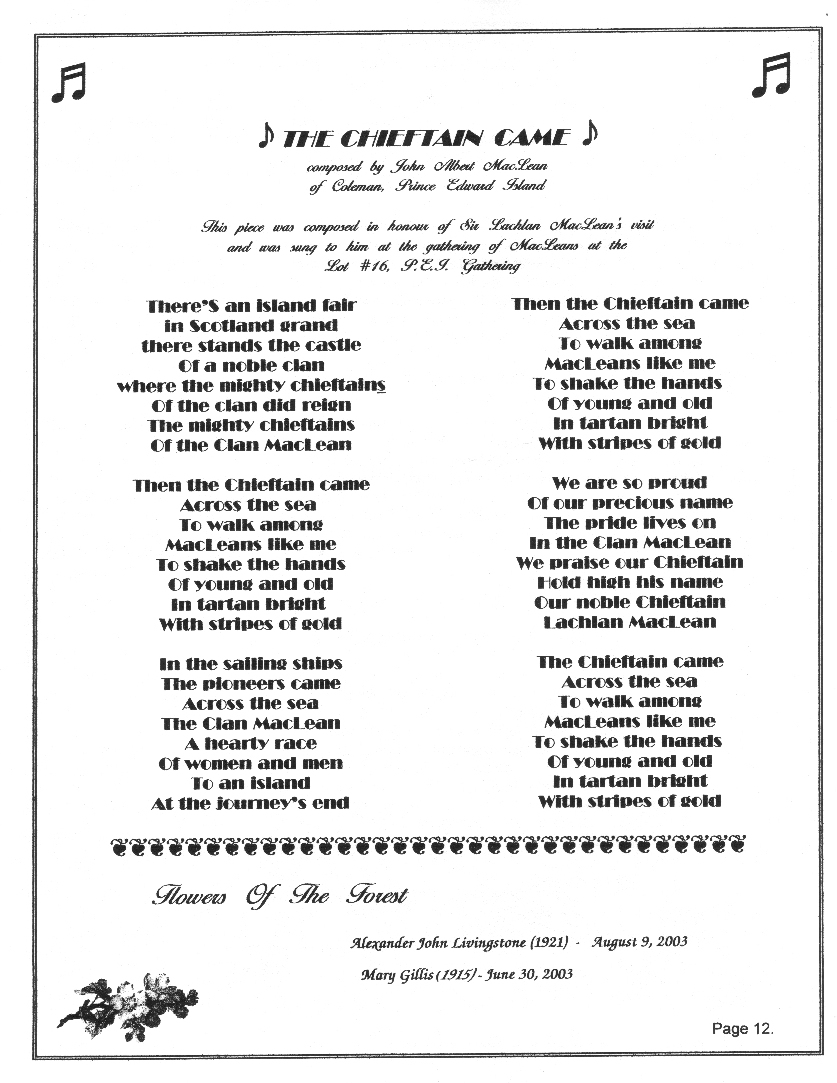 ♪ THE CHIEFTAIN CAME ♪

composed by John Albert MacLean
of Coleman, Prince Edward Island

This piece was composed in honour of Sir Lachlan MacLean's visit and was sung to him at the gathering of MacLeans at the Lot #16, P.E.I. Gathering

There'S an island fair
in Scotland grand
there stands the castle
Of a noble clan
where the mighty chieftains
Of the clan did reign
The mighty chieftains
Of the Clan MacLean

Then the Chieftain came
Across the sea
To walk among
MacLeans like me
To shake the hands
Of young and old
In tartan bright
With stripes of gold

In the sailing ships
The pioneers came
Across the sea
The Clan MacLean
A hearty race
Of women and men
To an island
At the journey's end

Then the Chieftain came
Across the sea
To walk among
MacLeans like me
To shake the hands
Of young and old
In tartan bright
With stripes of gold

We are so proud
Of our precious name
The pride lives on
In the Clan MacLean
We praise our Chieftain
Hold high his name
Our noble Chieftain
Lachlan MacLean

The Chieftain came
Across the sea
To walk among
MacLeans like me
To shake the hands
Of young and old
In tartan bright
With stripes of gold

Flowers Of The Forest

Alexander John Livingstone (1921) - August 9, 2003

Mary Gillis (1915) - June 30, 2003

Page 12.